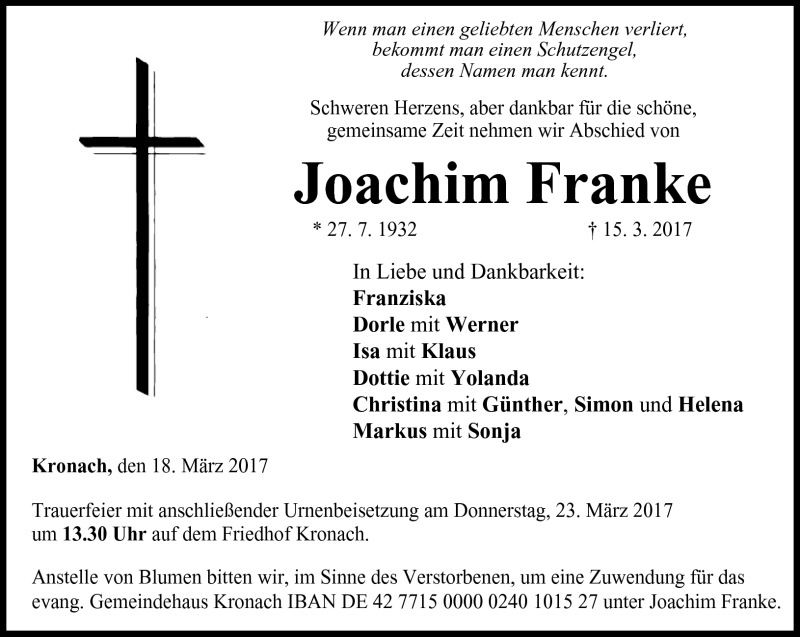 Wenn man einen geliebten Menschen verliert,
bekommt man einen Schutzengel,
dessen Namen man kennt.

Schweren Herzens, aber dankbar für die schöne, gemeinsame Zeit nehmen wir Abschied von

Joachim Franke

* 27. 7. 1932 † 15. 3. 2017

In Liebe und Dankbarkeit:
Franziska
Dorle mit Werner
Isa mit Klaus
Dottie mit Yolanda
Christina mit Günther, Simon und Helena
Markus mit Sonja

Kronach, den 18. März 2017

Trauerfeier mit anschließender Urnenbeisetzung am Donnerstag, 23. März 2017 um 13.30 Uhr auf dem Friedhof Kronach.

Anstelle von Blumen bitten wir, im Sinne des Verstorbenen, um eine Zuwendung für das evang. Gemeindehaus Kronach IBAN DE 42 7715 0000 0240 1015 27 unter Joachim Franke.